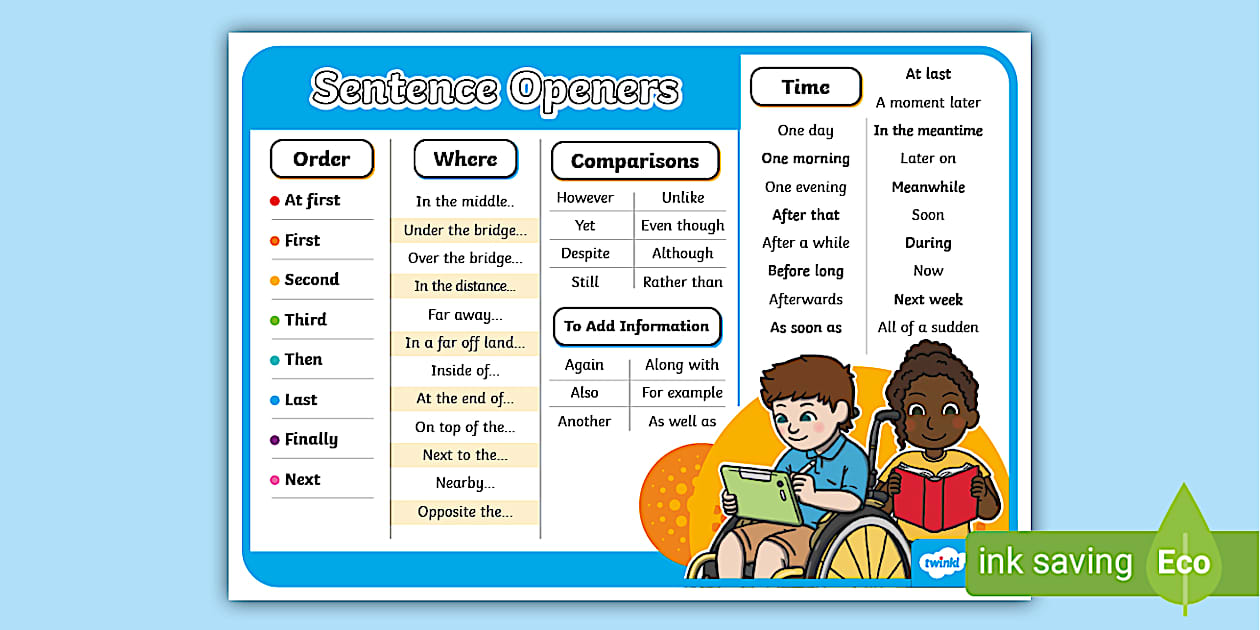 Sentence Openers

Order
At first
First
Second
Third
Then
Last
Finally
Next

Where
In the middle..
Under the bridge...
Over the bridge...
In the distance...
Far away...
In a far off land...
Inside of...
At the end of...
On top of the...
Next to the...
Nearby...
Opposite the...

Comparisons

| However | Unlike |
|---|---|
| Yet | Even though |
| Despite | Although |
| Still | Rather than |

To Add Information

| Again | Along with |
|---|---|
| Also | For example |
| Another | As well as |

Time
One day
One morning
One evening
After that
After a while
Before long
Afterwards
As soon as

At last
A moment later
In the meantime
Later on
Meanwhile
Soon
During
Now
Next week
All of a sudden

twinkl

ink saving Eco